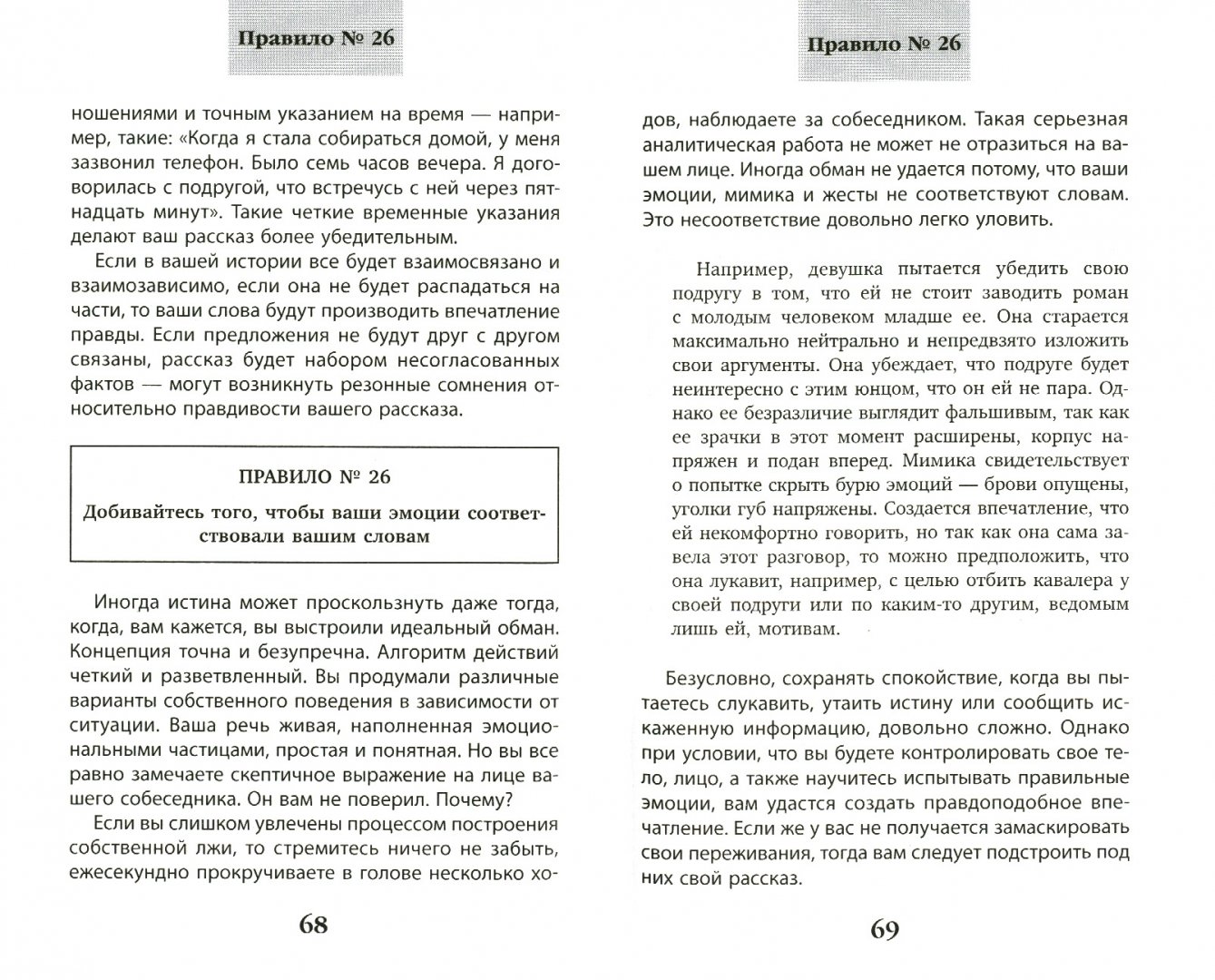 Правило № 26

ношениями и точным указанием на время — например, такие: «Когда я стала собираться домой, у меня зазвонил телефон. Было семь часов вечера. Я договорилась с подругой, что встречусь с ней через пятнадцать минут». Такие четкие временные указания делают ваш рассказ более убедительным.

Если в вашей истории все будет взаимосвязано и взаимозависимо, если она не будет распадаться на части, то ваши слова будут производить впечатление правды. Если предложения не будут друг с другом связаны, рассказ будет набором несогласованных фактов — могут возникнуть резонные сомнения относительно правдивости вашего рассказа.

ПРАВИЛО № 26

Добивайтесь того, чтобы ваши эмоции соответствовали вашим словам

Иногда истина может проскользнуть даже тогда, когда, вам кажется, вы выстроили идеальный обман. Концепция точна и безупречна. Алгоритм действий четкий и разветвленный. Вы продумали различные варианты собственного поведения в зависимости от ситуации. Ваша речь живая, наполненная эмоциональными частицами, простая и понятная. Но вы все равно замечаете скептичное выражение на лице вашего собеседника. Он вам не поверил. Почему?

Если вы слишком увлечены процессом построения собственной лжи, то стремитесь ничего не забыть, ежесекундно прокручиваете в голове несколько хо-

68

Правило № 26

дов, наблюдаете за собеседником. Такая серьезная аналитическая работа не может не отразиться на вашем лице. Иногда обман не удается потому, что ваши эмоции, мимика и жесты не соответствуют словам. Это несоответствие довольно легко уловить.

Например, девушка пытается убедить свою подругу в том, что ей не стоит заводить роман с молодым человеком младше ее. Она старается максимально нейтрально и непредвзято изложить свои аргументы. Она убеждает, что подруге будет неинтересно с этим юнцом, что он ей не пара. Однако ее безразличие выглядит фальшивым, так как ее зрачки в этот момент расширены, корпус напряжен и подан вперед. Мимика свидетельствует о попытке скрыть бурю эмоций — брови опущены, уголки губ напряжены. Создается впечатление, что ей некомфортно говорить, но так как она сама завела этот разговор, то можно предположить, что она лукавит, например, с целью отбить кавалера у своей подруги или по каким-то другим, ведомым лишь ей, мотивам.

Безусловно, сохранять спокойствие, когда вы пытаетесь слукавить, утаить истину или сообщить искаженную информацию, довольно сложно. Однако при условии, что вы будете контролировать свое тело, лицо, а также научитесь испытывать правильные эмоции, вам удастся создать правдоподобное впечатление. Если же у вас не получается замаскировать свои переживания, тогда вам следует подстроить под них свой рассказ.

69